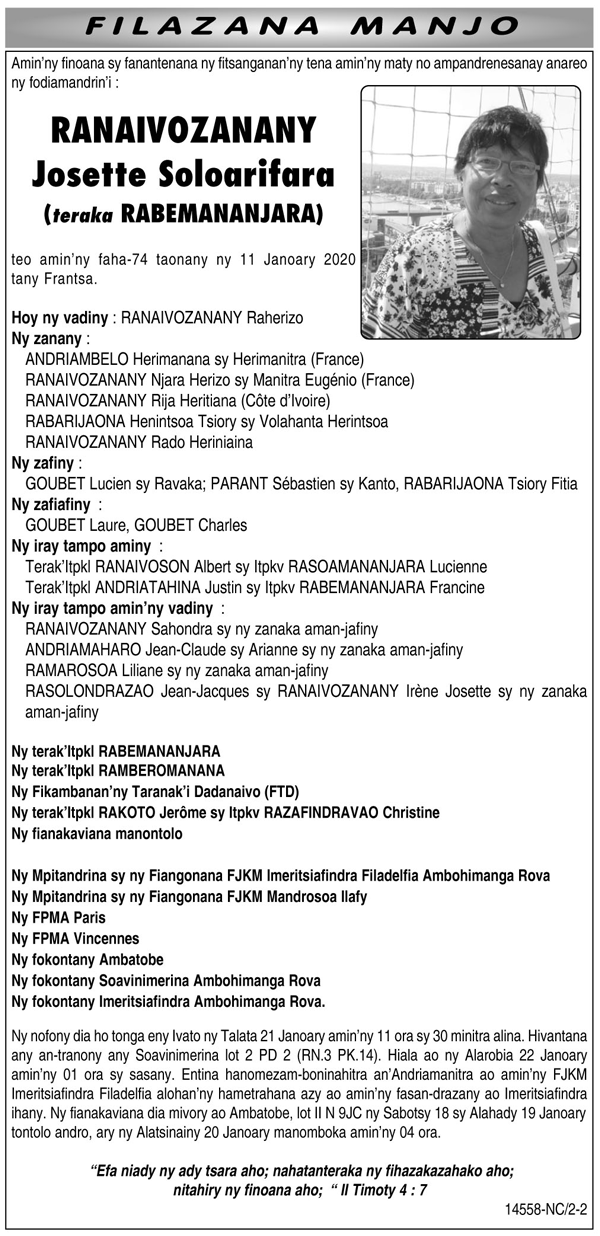 FILAZANA MANJO

Amin'ny finoana sy fanantenana ny fitsanganan'ny tena amin'ny maty no ampandrenesanay anareo ny fodiamandrin'i :

RANAIVOZANANY Josette Soloarifara (teraka RABEMANANJARA)

teo amin'ny faha-74 taonany ny 11 Janoary 2020 tany Frantsa.

Hoy ny vadiny : RANAIVOZANANY Raherizo
Ny zanany :
ANDRIAMBELO Herimanana sy Herimanitra (France)
RANAIVOZANANY Njara Herizo sy Manitra Eugénio (France)
RANAIVOZANANY Rija Heritiana (Côte d'Ivoire)
RABARIJAONA Henintsoa Tsiory sy Volahanta Herintsoa
RANAIVOZANANY Rado Heriniaina
Ny zafiny :
GOUBET Lucien sy Ravaka; PARANT Sébastien sy Kanto, RABARIJAONA Tsiory Fitia
Ny zafiafiny :
GOUBET Laure, GOUBET Charles
Ny iray tampo aminy :
Terak'Itpkl RANAIVOSON Albert sy Itpkv RASOAMANANJARA Lucienne
Terak'Itpkl ANDRIATAHINA Justin sy Itpkv RABEMANANJARA Francine
Ny iray tampo amin'ny vadiny :
RANAIVOZANANY Sahondra sy ny zanaka aman-jafiny
ANDRIAMAHARO Jean-Claude sy Arianne sy ny zanaka aman-jafiny
RAMAROSOA Liliane sy ny zanaka aman-jafiny
RASOLONDRAZAO Jean-Jacques sy RANAIVOZANANY Irène Josette sy ny zanaka aman-jafiny

Ny terak'Itpkl RABEMANANJARA
Ny terak'Itpkl RAMBEROMANANA
Ny Fikambanan'ny Taranak'i Dadanaivo (FTD)
Ny terak'Itpkl RAKOTO Jerôme sy Itpkv RAZAFINDRAVAO Christine
Ny fianakaviana manontolo

Ny Mpitandrina sy ny Fiangonana FJKM Imeritsiafindra Filadelfia Ambohimanga Rova
Ny Mpitandrina sy ny Fiangonana FJKM Mandrosoa Ilafy
Ny FPMA Paris
Ny FPMA Vincennes
Ny fokontany Ambatobe
Ny fokontany Soavinimerina Ambohimanga Rova
Ny fokontany Imeritsiafindra Ambohimanga Rova.

Ny nofony dia ho tonga eny Ivato ny Talata 21 Janoary amin'ny 11 ora sy 30 minitra alina. Hivantana any an-tranony any Soavinimerina lot 2 PD 2 (RN.3 PK.14). Hiala ao ny Alarobia 22 Janoary amin'ny 01 ora sy sasany. Entina hanomezam-boninahitra an'Andriamanitra ao amin'ny FJKM Imeritsiafindra Filadelfia alohan'ny hametrahana azy ao amin'ny fasan-drazany ao Imeritsiafindra ihany. Ny fianakaviana dia mivory ao Ambatobe, lot II N 9JC ny Sabotsy 18 sy Alahady 19 Janoary tontolo andro, ary ny Alatsinainy 20 Janoary manomboka amin'ny 04 ora.

"Efa niady ny ady tsara aho; nahatanteraka ny fihazakazahako aho; nitahiry ny finoana aho; " II Timoty 4 : 7

14558-NC/2-2